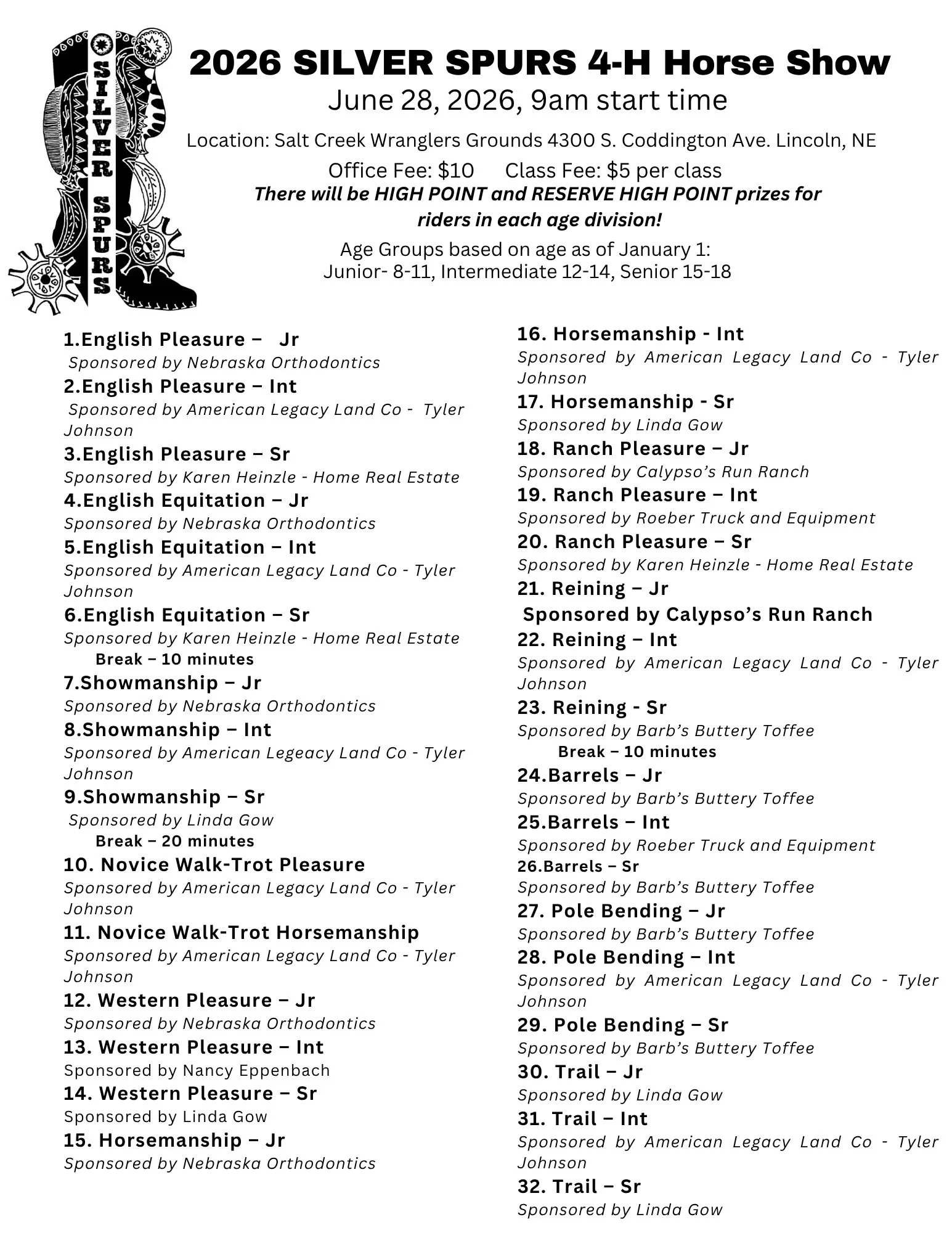 SILVER SPURS

2026 SILVER SPURS 4-H Horse Show
June 28, 2026, 9am start time
Location: Salt Creek Wranglers Grounds 4300 S. Coddington Ave. Lincoln, NE
Office Fee: $10 Class Fee: $5 per class
There will be HIGH POINT and RESERVE HIGH POINT prizes for riders in each age division!
Age Groups based on age as of January 1:
Junior- 8-11, Intermediate 12-14, Senior 15-18

1.English Pleasure – Jr
Sponsored by Nebraska Orthodontics
2.English Pleasure – Int
Sponsored by American Legacy Land Co - Tyler Johnson
3.English Pleasure – Sr
Sponsored by Karen Heinzle - Home Real Estate
4.English Equitation – Jr
Sponsored by Nebraska Orthodontics
5.English Equitation – Int
Sponsored by American Legacy Land Co - Tyler Johnson
6.English Equitation – Sr
Sponsored by Karen Heinzle - Home Real Estate
Break – 10 minutes
7.Showmanship – Jr
Sponsored by Nebraska Orthodontics
8.Showmanship – Int
Sponsored by American Legeacy Land Co - Tyler Johnson
9.Showmanship – Sr
Sponsored by Linda Gow
Break – 20 minutes
10. Novice Walk-Trot Pleasure
Sponsored by American Legacy Land Co - Tyler Johnson
11. Novice Walk-Trot Horsemanship
Sponsored by American Legacy Land Co - Tyler Johnson
12. Western Pleasure – Jr
Sponsored by Nebraska Orthodontics
13. Western Pleasure – Int
Sponsored by Nancy Eppenbach
14. Western Pleasure – Sr
Sponsored by Linda Gow
15. Horsemanship – Jr
Sponsored by Nebraska Orthodontics

16. Horsemanship - Int
Sponsored by American Legacy Land Co - Tyler Johnson
17. Horsemanship - Sr
Sponsored by Linda Gow
18. Ranch Pleasure – Jr
Sponsored by Calypso's Run Ranch
19. Ranch Pleasure – Int
Sponsored by Roeber Truck and Equipment
20. Ranch Pleasure – Sr
Sponsored by Karen Heinzle - Home Real Estate
21. Reining – Jr
Sponsored by Calypso's Run Ranch
22. Reining – Int
Sponsored by American Legacy Land Co - Tyler Johnson
23. Reining - Sr
Sponsored by Barb's Buttery Toffee
Break – 10 minutes
24.Barrels – Jr
Sponsored by Barb's Buttery Toffee
25.Barrels – Int
Sponsored by Roeber Truck and Equipment
26.Barrels – Sr
Sponsored by Barb's Buttery Toffee
27. Pole Bending – Jr
Sponsored by Barb's Buttery Toffee
28. Pole Bending – Int
Sponsored by American Legacy Land Co - Tyler Johnson
29. Pole Bending – Sr
Sponsored by Barb's Buttery Toffee
30. Trail – Jr
Sponsored by Linda Gow
31. Trail – Int
Sponsored by American Legacy Land Co - Tyler Johnson
32. Trail – Sr
Sponsored by Linda Gow